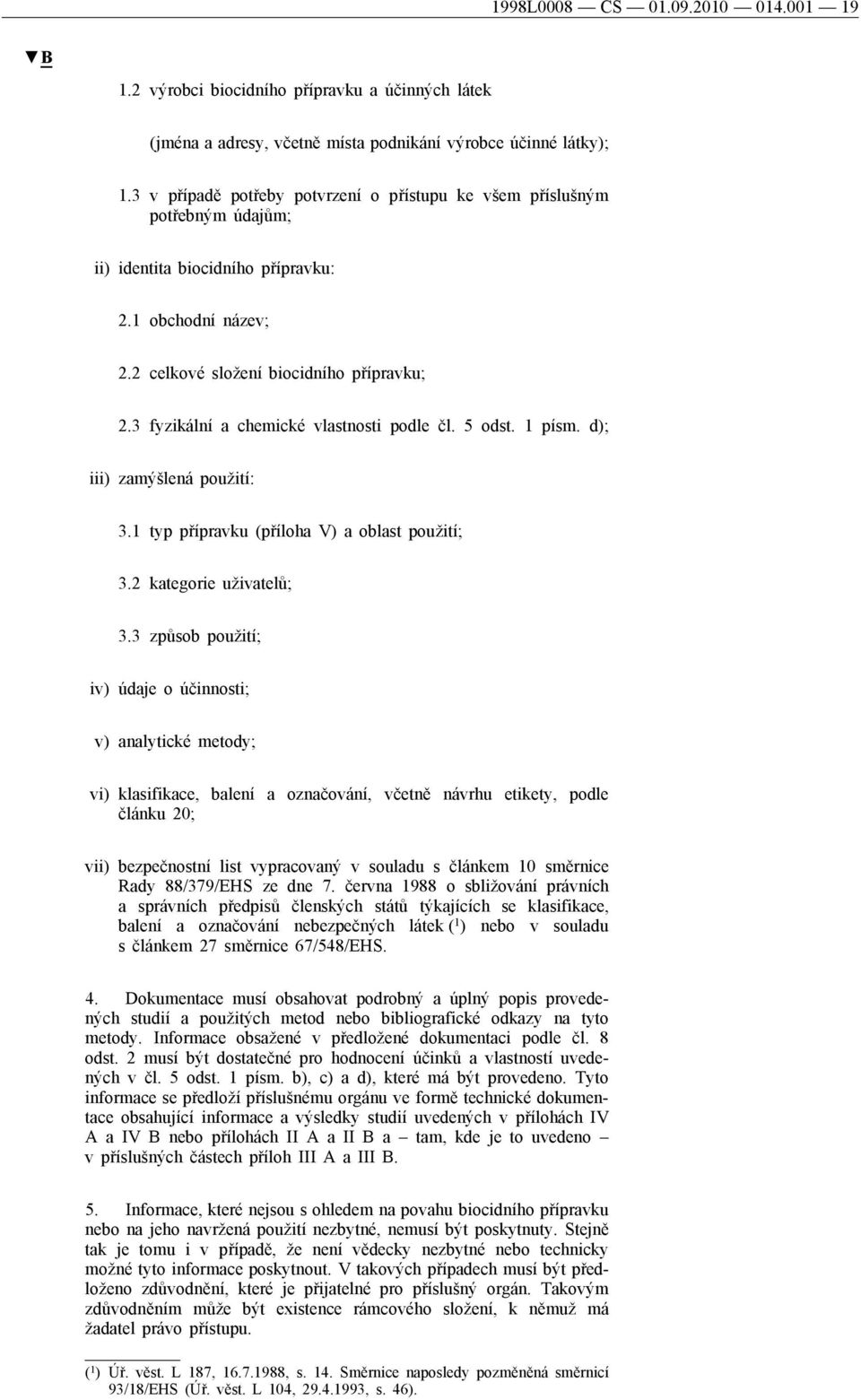 1998L0008 — CS — 01.09.2010 — 014.001 — 19

▼B

1.2 výrobci biocidního přípravku a účinných látek

(jména a adresy, včetně místa podnikání výrobce účinné látky);

1.3 v případě potřeby potvrzení o přístupu ke všem příslušným potřebným údajům;

ii) identita biocidního přípravku:

2.1 obchodní název;

2.2 celkové složení biocidního přípravku;

2.3 fyzikální a chemické vlastnosti podle čl. 5 odst. 1 písm. d);

iii) zamýšlená použití:

3.1 typ přípravku (příloha V) a oblast použití;

3.2 kategorie uživatelů;

3.3 způsob použití;

iv) údaje o účinnosti;

v) analytické metody;

vi) klasifikace, balení a označování, včetně návrhu etikety, podle článku 20;

vii) bezpečnostní list vypracovaný v souladu s článkem 10 směrnice Rady 88/379/EHS ze dne 7. června 1988 o sbližování právních a správních předpisů členských států týkajících se klasifikace, balení a označování nebezpečných látek ($^1$) nebo v souladu s článkem 27 směrnice 67/548/EHS.

4. Dokumentace musí obsahovat podrobný a úplný popis provedených studií a použitých metod nebo bibliografické odkazy na tyto metody. Informace obsažené v předložené dokumentaci podle čl. 8 odst. 2 musí být dostatečné pro hodnocení účinků a vlastností uvedených v čl. 5 odst. 1 písm. b), c) a d), které má být provedeno. Tyto informace se předloží příslušnému orgánu ve formě technické dokumentace obsahující informace a výsledky studií uvedených v přílohách IV A a IV B nebo přílohách II A a II B a – tam, kde je to uvedeno – v příslušných částech příloh III A a III B.

5. Informace, které nejsou s ohledem na povahu biocidního přípravku nebo na jeho navržená použití nezbytné, nemusí být poskytnuty. Stejně tak je tomu i v případě, že není vědecky nezbytné nebo technicky možné tyto informace poskytnout. V takových případech musí být předloženo zdůvodnění, které je přijatelné pro příslušný orgán. Takovým zdůvodněním může být existence rámcového složení, k němuž má žadatel právo přístupu.

($^1$) Úř. věst. L 187, 16.7.1988, s. 14. Směrnice naposledy pozměněná směrnicí 93/18/EHS (Úř. věst. L 104, 29.4.1993, s. 46).